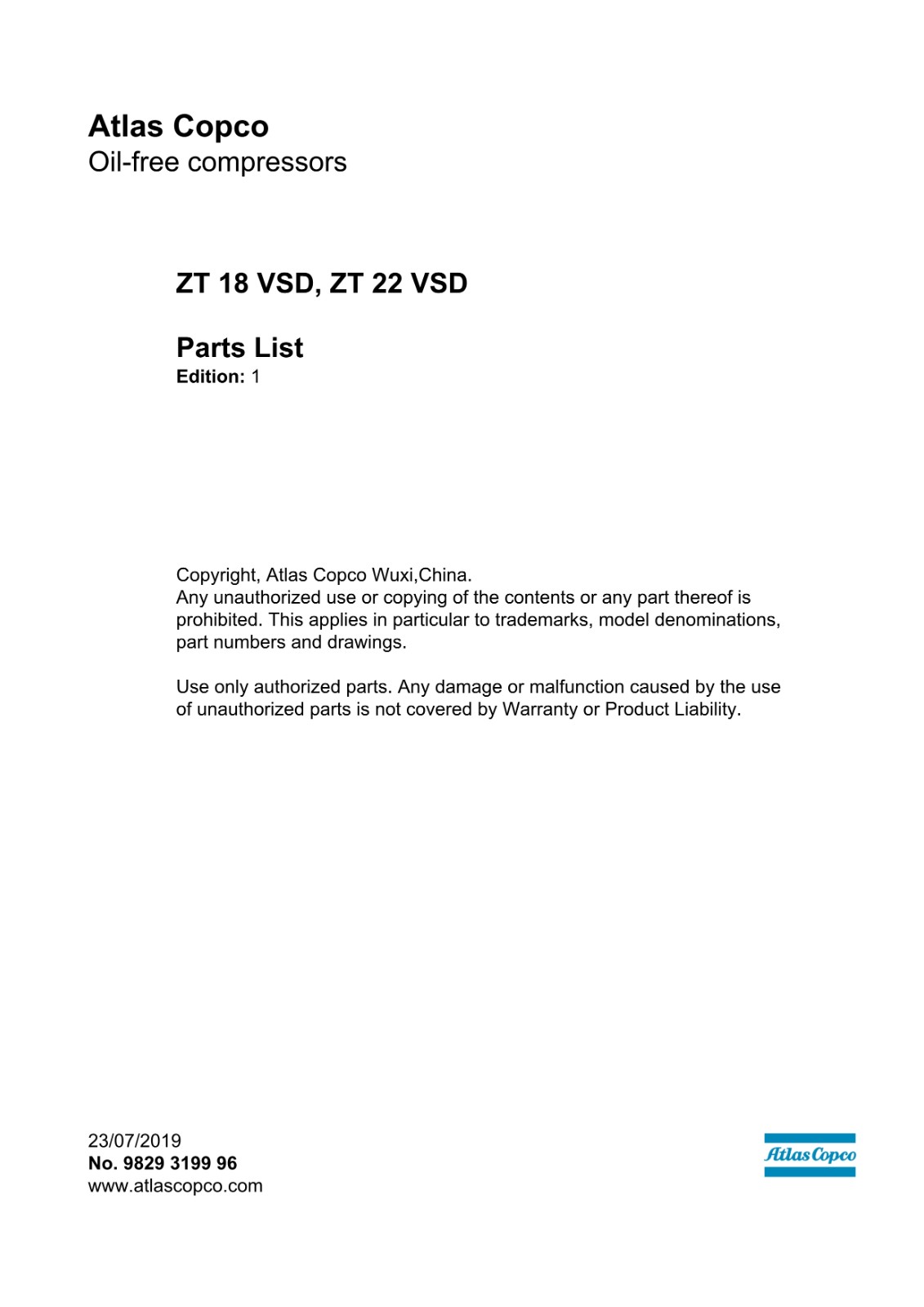 Atlas Copco
Oil-free compressors

ZT 18 VSD, ZT 22 VSD

Parts List
Edition: 1

Copyright, Atlas Copco Wuxi,China.
Any unauthorized use or copying of the contents or any part thereof is prohibited. This applies in particular to trademarks, model denominations, part numbers and drawings.

Use only authorized parts. Any damage or malfunction caused by the use of unauthorized parts is not covered by Warranty or Product Liability.

23/07/2019
No. 9829 3199 96
www.atlascopco.com

Atlas Copco